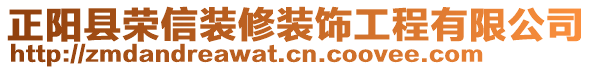 正阳县荣信装修装饰工程有限公司
http://zmdandreawat.cn.coovee.com